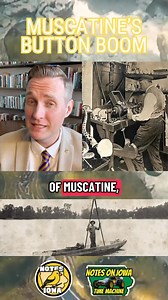 MUSCATINE'S BUTTON BOOM

OF MUSCATINE,

NOTES IOWA

NOTES ON IOWA
TIME MACHINE